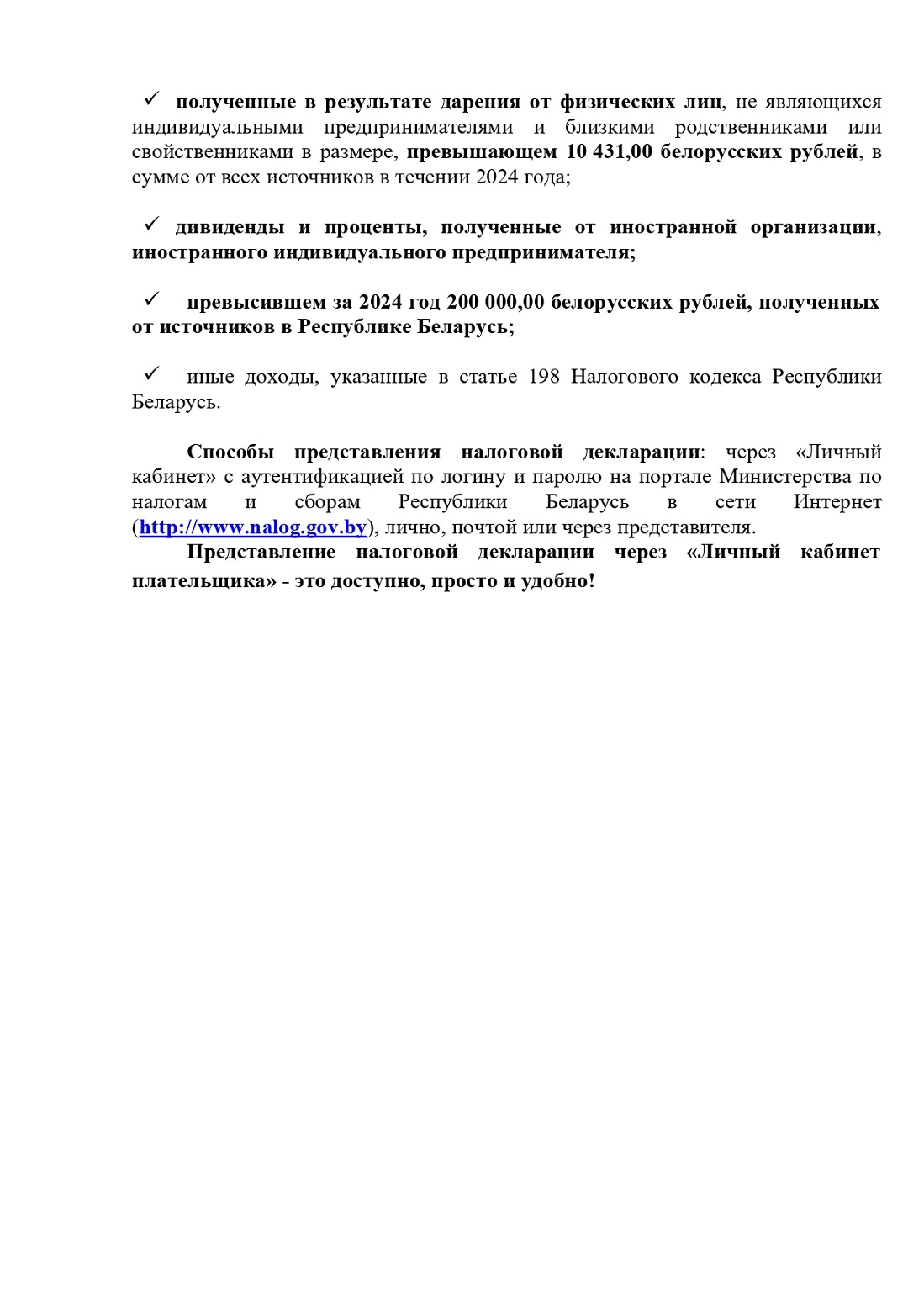 ✓ полученные в результате дарения от физических лиц, не являющихся индивидуальными предпринимателями и близкими родственниками или свойственниками в размере, превышающем 10 431,00 белорусских рублей, в сумме от всех источников в течении 2024 года;

✓ дивиденды и проценты, полученные от иностранной организации, иностранного индивидуального предпринимателя;

✓ превысившем за 2024 год 200 000,00 белорусских рублей, полученных от источников в Республике Беларусь;

✓ иные доходы, указанные в статье 198 Налогового кодекса Республики Беларусь.

Способы представления налоговой декларации: через «Личный кабинет» с аутентификацией по логину и паролю на портале Министерства по налогам и сборам Республики Беларусь в сети Интернет (http://www.nalog.gov.by), лично, почтой или через представителя.

Представление налоговой декларации через «Личный кабинет плательщика» - это доступно, просто и удобно!